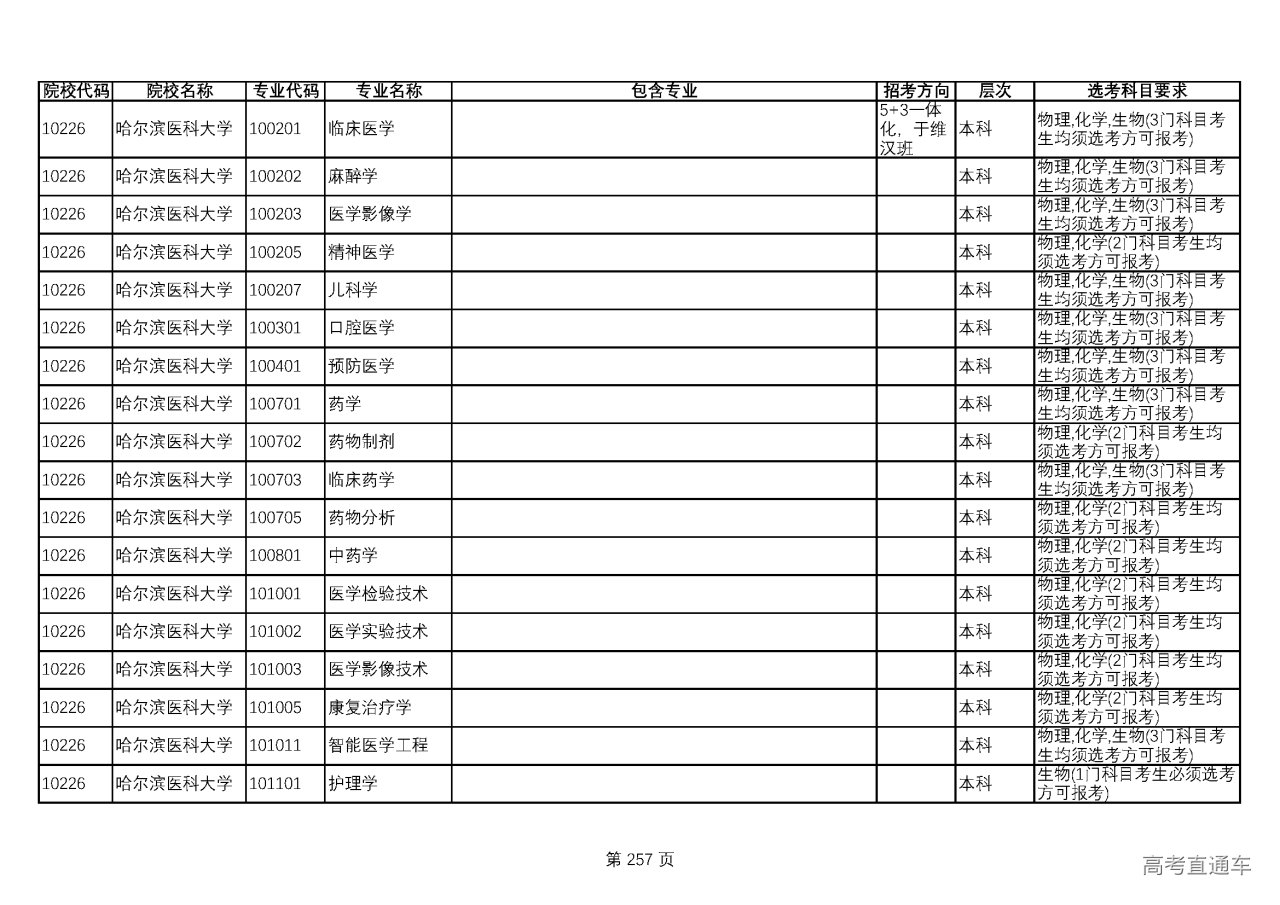 | 院校代码 | 院校名称 | 专业代码 | 专业名称 | 包含专业 | 招考方向 | 层次 | 选考科目要求 |
|---|---|---|---|---|---|---|---|
| 10226 | 哈尔滨医科大学 | 100201 | 临床医学 | | 5+3一体化，于维汉班 | 本科 | 物理,化学,生物(3门科目考生均须选考方可报考) |
| 10226 | 哈尔滨医科大学 | 100202 | 麻醉学 | | | 本科 | 物理,化学,生物(3门科目考生均须选考方可报考) |
| 10226 | 哈尔滨医科大学 | 100203 | 医学影像学 | | | 本科 | 物理,化学,生物(3门科目考生均须选考方可报考) |
| 10226 | 哈尔滨医科大学 | 100205 | 精神医学 | | | 本科 | 物理,化学(2门科目考生均须选考方可报考) |
| 10226 | 哈尔滨医科大学 | 100207 | 儿科学 | | | 本科 | 物理,化学,生物(3门科目考生均须选考方可报考) |
| 10226 | 哈尔滨医科大学 | 100301 | 口腔医学 | | | 本科 | 物理,化学,生物(3门科目考生均须选考方可报考) |
| 10226 | 哈尔滨医科大学 | 100401 | 预防医学 | | | 本科 | 物理,化学,生物(3门科目考生均须选考方可报考) |
| 10226 | 哈尔滨医科大学 | 100701 | 药学 | | | 本科 | 物理,化学,生物(3门科目考生均须选考方可报考) |
| 10226 | 哈尔滨医科大学 | 100702 | 药物制剂 | | | 本科 | 物理,化学(2门科目考生均须选考方可报考) |
| 10226 | 哈尔滨医科大学 | 100703 | 临床药学 | | | 本科 | 物理,化学,生物(3门科目考生均须选考方可报考) |
| 10226 | 哈尔滨医科大学 | 100705 | 药物分析 | | | 本科 | 物理,化学(2门科目考生均须选考方可报考) |
| 10226 | 哈尔滨医科大学 | 100801 | 中药学 | | | 本科 | 物理,化学(2门科目考生均须选考方可报考) |
| 10226 | 哈尔滨医科大学 | 101001 | 医学检验技术 | | | 本科 | 物理,化学(2门科目考生均须选考方可报考) |
| 10226 | 哈尔滨医科大学 | 101002 | 医学实验技术 | | | 本科 | 物理,化学(2门科目考生均须选考方可报考) |
| 10226 | 哈尔滨医科大学 | 101003 | 医学影像技术 | | | 本科 | 物理,化学(2门科目考生均须选考方可报考) |
| 10226 | 哈尔滨医科大学 | 101005 | 康复治疗学 | | | 本科 | 物理,化学(2门科目考生均须选考方可报考) |
| 10226 | 哈尔滨医科大学 | 101011 | 智能医学工程 | | | 本科 | 物理,化学,生物(3门科目考生均须选考方可报考) |
| 10226 | 哈尔滨医科大学 | 101101 | 护理学 | | | 本科 | 生物(1门科目考生必须选考方可报考) |

第 257 页

高考直通车